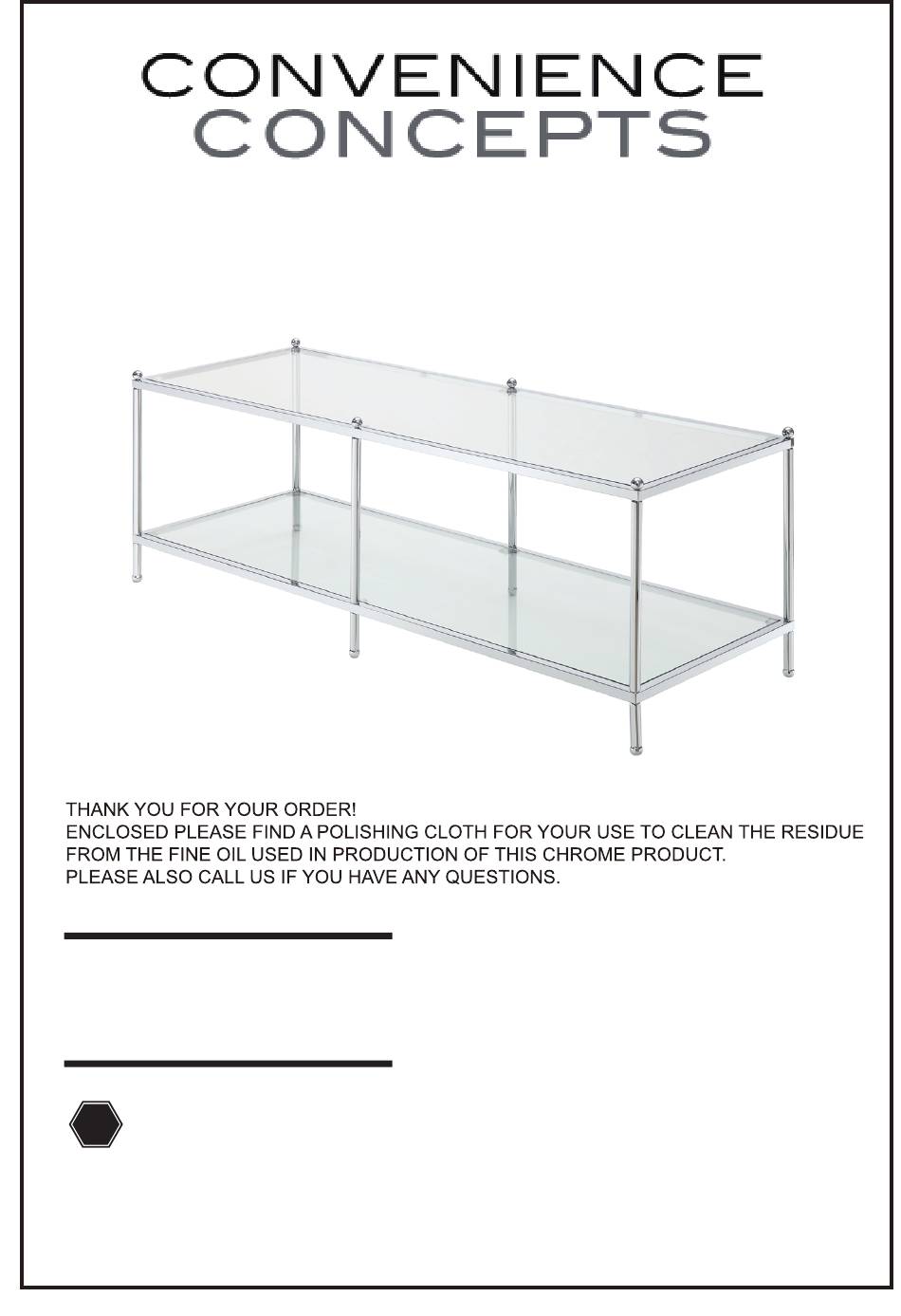 CONVENIENCE
CONCEPTS

THANK YOU FOR YOUR ORDER!
ENCLOSED PLEASE FIND A POLISHING CLOTH FOR YOUR USE TO CLEAN THE RESIDUE FROM THE FINE OIL USED IN PRODUCTION OF THIS CHROME PRODUCT.
PLEASE ALSO CALL US IF YOU HAVE ANY QUESTIONS.